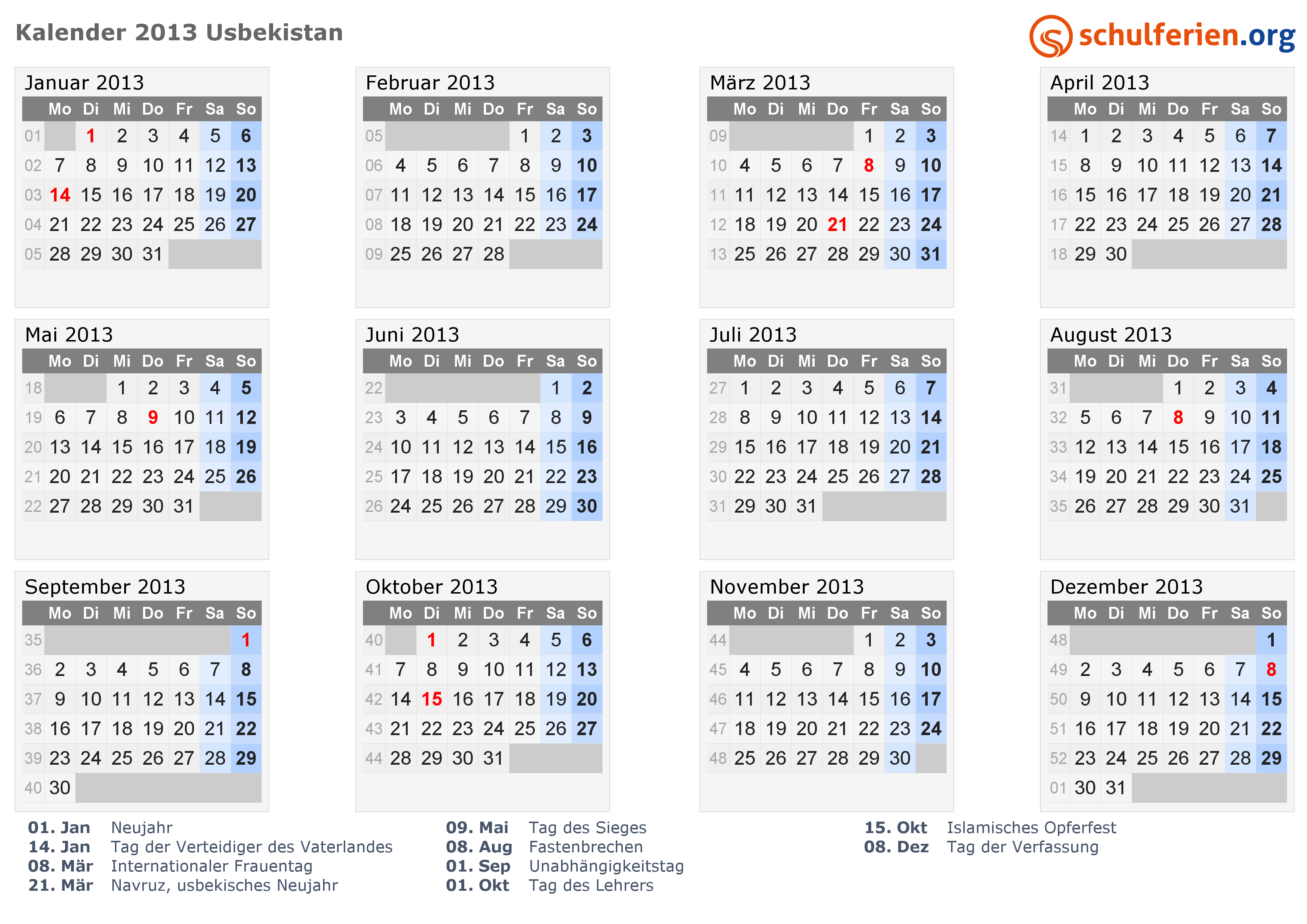 Kalender 2013 Usbekistan

schulferien.org

Januar 2013

| | Mo | Di | Mi | Do | Fr | Sa | So |
|---|---|---|---|---|---|---|---|
| 01 | | 1 | 2 | 3 | 4 | 5 | 6 |
| 02 | 7 | 8 | 9 | 10 | 11 | 12 | 13 |
| 03 | 14 | 15 | 16 | 17 | 18 | 19 | 20 |
| 04 | 21 | 22 | 23 | 24 | 25 | 26 | 27 |
| 05 | 28 | 29 | 30 | 31 | | | |

Februar 2013

| | Mo | Di | Mi | Do | Fr | Sa | So |
|---|---|---|---|---|---|---|---|
| 05 | | | | | 1 | 2 | 3 |
| 06 | 4 | 5 | 6 | 7 | 8 | 9 | 10 |
| 07 | 11 | 12 | 13 | 14 | 15 | 16 | 17 |
| 08 | 18 | 19 | 20 | 21 | 22 | 23 | 24 |
| 09 | 25 | 26 | 27 | 28 | | | |

März 2013

| | Mo | Di | Mi | Do | Fr | Sa | So |
|---|---|---|---|---|---|---|---|
| 09 | | | | | 1 | 2 | 3 |
| 10 | 4 | 5 | 6 | 7 | 8 | 9 | 10 |
| 11 | 11 | 12 | 13 | 14 | 15 | 16 | 17 |
| 12 | 18 | 19 | 20 | 21 | 22 | 23 | 24 |
| 13 | 25 | 26 | 27 | 28 | 29 | 30 | 31 |

April 2013

| | Mo | Di | Mi | Do | Fr | Sa | So |
|---|---|---|---|---|---|---|---|
| 14 | 1 | 2 | 3 | 4 | 5 | 6 | 7 |
| 15 | 8 | 9 | 10 | 11 | 12 | 13 | 14 |
| 16 | 15 | 16 | 17 | 18 | 19 | 20 | 21 |
| 17 | 22 | 23 | 24 | 25 | 26 | 27 | 28 |
| 18 | 29 | 30 | | | | | |

Mai 2013

| | Mo | Di | Mi | Do | Fr | Sa | So |
|---|---|---|---|---|---|---|---|
| 18 | | | 1 | 2 | 3 | 4 | 5 |
| 19 | 6 | 7 | 8 | 9 | 10 | 11 | 12 |
| 20 | 13 | 14 | 15 | 16 | 17 | 18 | 19 |
| 21 | 20 | 21 | 22 | 23 | 24 | 25 | 26 |
| 22 | 27 | 28 | 29 | 30 | 31 | | |

Juni 2013

| | Mo | Di | Mi | Do | Fr | Sa | So |
|---|---|---|---|---|---|---|---|
| 22 | | | | | | 1 | 2 |
| 23 | 3 | 4 | 5 | 6 | 7 | 8 | 9 |
| 24 | 10 | 11 | 12 | 13 | 14 | 15 | 16 |
| 25 | 17 | 18 | 19 | 20 | 21 | 22 | 23 |
| 26 | 24 | 25 | 26 | 27 | 28 | 29 | 30 |

Juli 2013

| | Mo | Di | Mi | Do | Fr | Sa | So |
|---|---|---|---|---|---|---|---|
| 27 | 1 | 2 | 3 | 4 | 5 | 6 | 7 |
| 28 | 8 | 9 | 10 | 11 | 12 | 13 | 14 |
| 29 | 15 | 16 | 17 | 18 | 19 | 20 | 21 |
| 30 | 22 | 23 | 24 | 25 | 26 | 27 | 28 |
| 31 | 29 | 30 | 31 | | | | |

August 2013

| | Mo | Di | Mi | Do | Fr | Sa | So |
|---|---|---|---|---|---|---|---|
| 31 | | | | 1 | 2 | 3 | 4 |
| 32 | 5 | 6 | 7 | 8 | 9 | 10 | 11 |
| 33 | 12 | 13 | 14 | 15 | 16 | 17 | 18 |
| 34 | 19 | 20 | 21 | 22 | 23 | 24 | 25 |
| 35 | 26 | 27 | 28 | 29 | 30 | 31 | |

September 2013

| | Mo | Di | Mi | Do | Fr | Sa | So |
|---|---|---|---|---|---|---|---|
| 35 | | | | | | | 1 |
| 36 | 2 | 3 | 4 | 5 | 6 | 7 | 8 |
| 37 | 9 | 10 | 11 | 12 | 13 | 14 | 15 |
| 38 | 16 | 17 | 18 | 19 | 20 | 21 | 22 |
| 39 | 23 | 24 | 25 | 26 | 27 | 28 | 29 |
| 40 | 30 | | | | | | |

Oktober 2013

| | Mo | Di | Mi | Do | Fr | Sa | So |
|---|---|---|---|---|---|---|---|
| 40 | | 1 | 2 | 3 | 4 | 5 | 6 |
| 41 | 7 | 8 | 9 | 10 | 11 | 12 | 13 |
| 42 | 14 | 15 | 16 | 17 | 18 | 19 | 20 |
| 43 | 21 | 22 | 23 | 24 | 25 | 26 | 27 |
| 44 | 28 | 29 | 30 | 31 | | | |

November 2013

| | Mo | Di | Mi | Do | Fr | Sa | So |
|---|---|---|---|---|---|---|---|
| 44 | | | | | 1 | 2 | 3 |
| 45 | 4 | 5 | 6 | 7 | 8 | 9 | 10 |
| 46 | 11 | 12 | 13 | 14 | 15 | 16 | 17 |
| 47 | 18 | 19 | 20 | 21 | 22 | 23 | 24 |
| 48 | 25 | 26 | 27 | 28 | 29 | 30 | |

Dezember 2013

| | Mo | Di | Mi | Do | Fr | Sa | So |
|---|---|---|---|---|---|---|---|
| 48 | | | | | | | 1 |
| 49 | 2 | 3 | 4 | 5 | 6 | 7 | 8 |
| 50 | 9 | 10 | 11 | 12 | 13 | 14 | 15 |
| 51 | 16 | 17 | 18 | 19 | 20 | 21 | 22 |
| 52 | 23 | 24 | 25 | 26 | 27 | 28 | 29 |
| 01 | 30 | 31 | | | | | |

01. Jan Neujahr
14. Jan Tag der Verteidiger des Vaterlandes
08. Mär Internationaler Frauentag
21. Mär Navruz, usbekisches Neujahr

09. Mai Tag des Sieges
08. Aug Fastenbrechen
01. Sep Unabhängigkeitstag
01. Okt Tag des Lehrers

15. Okt Islamisches Opferfest
08. Dez Tag der Verfassung